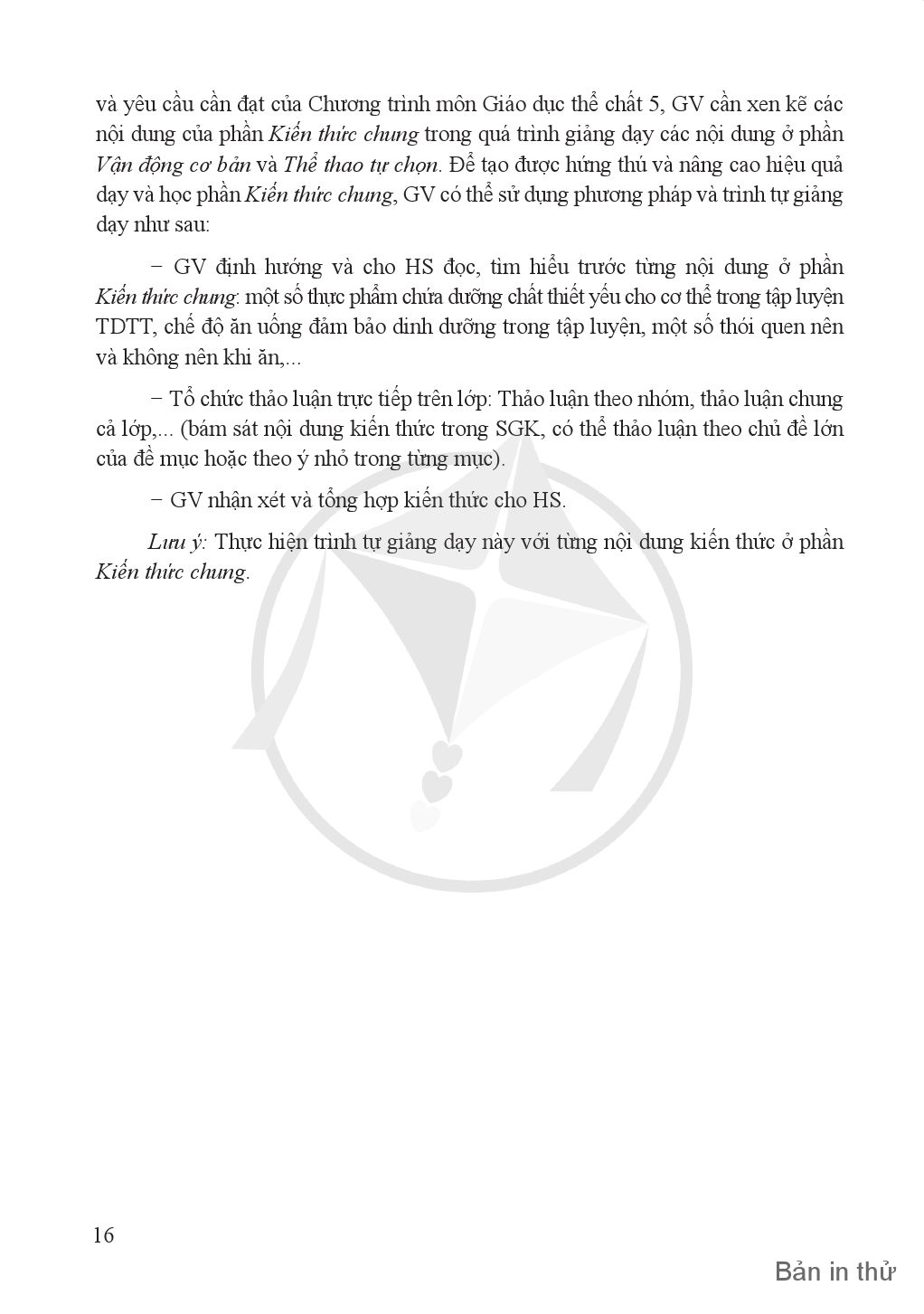 và yêu cầu cần đạt của Chương trình môn Giáo dục thể chất 5, GV cần xen kẽ các nội dung của phần Kiến thức chung trong quá trình giảng dạy các nội dung ở phần Vận động cơ bản và Thể thao tự chọn. Để tạo được hứng thú và nâng cao hiệu quả dạy và học phần Kiến thức chung, GV có thể sử dụng phương pháp và trình tự giảng dạy như sau:

– GV định hướng và cho HS đọc, tìm hiểu trước từng nội dung ở phần Kiến thức chung: một số thực phẩm chứa dưỡng chất thiết yếu cho cơ thể trong tập luyện TDTT, chế độ ăn uống đảm bảo dinh dưỡng trong tập luyện, một số thói quen nên và không nên khi ăn,...

– Tổ chức thảo luận trực tiếp trên lớp: Thảo luận theo nhóm, thảo luận chung cả lớp,... (bám sát nội dung kiến thức trong SGK, có thể thảo luận theo chủ đề lớn của đề mục hoặc theo ý nhỏ trong từng mục).

– GV nhận xét và tổng hợp kiến thức cho HS.

Lưu ý: Thực hiện trình tự giảng dạy này với từng nội dung kiến thức ở phần Kiến thức chung.

16

Bản in thử